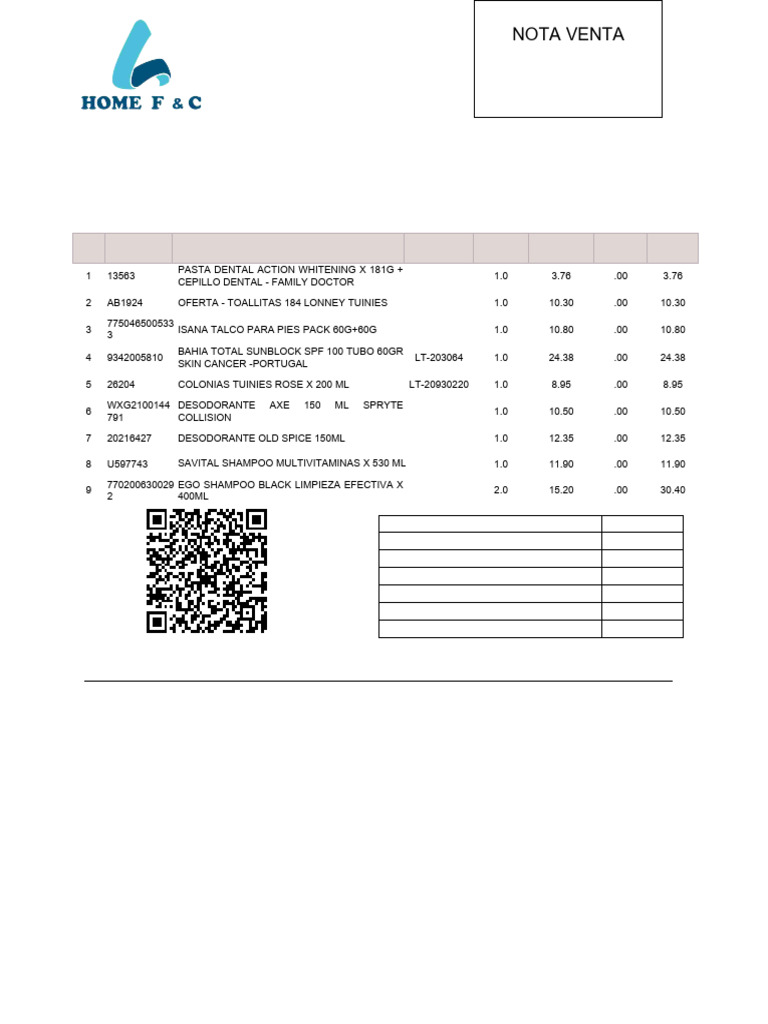 HOME F & C

NOTA VENTA

| | | | | | | | |
|---|---|---|---|---|---|---|---|
| 1 | 13563 | PASTA DENTAL ACTION WHITENING X 181G + CEPILLO DENTAL - FAMILY DOCTOR | | 1.0 | 3.76 | .00 | 3.76 |
| 2 | AB1924 | OFERTA - TOALLITAS 184 LONNEY TUINIES | | 1.0 | 10.30 | .00 | 10.30 |
| 3 | 7750465005333 | ISANA TALCO PARA PIES PACK 60G+60G | | 1.0 | 10.80 | .00 | 10.80 |
| 4 | 9342005810 | BAHIA TOTAL SUNBLOCK SPF 100 TUBO 60GR SKIN CANCER -PORTUGAL | LT-203064 | 1.0 | 24.38 | .00 | 24.38 |
| 5 | 26204 | COLONIAS TUINIES ROSE X 200 ML | LT-20930220 | 1.0 | 8.95 | .00 | 8.95 |
| 6 | WXG2100144791 | DESODORANTE AXE 150 ML SPRYTE COLLISION | | 1.0 | 10.50 | .00 | 10.50 |
| 7 | 20216427 | DESODORANTE OLD SPICE 150ML | | 1.0 | 12.35 | .00 | 12.35 |
| 8 | U597743 | SAVITAL SHAMPOO MULTIVITAMINAS X 530 ML | | 1.0 | 11.90 | .00 | 11.90 |
| 9 | 7702006300292 | EGO SHAMPOO BLACK LIMPIEZA EFECTIVA X 400ML | | 2.0 | 15.20 | .00 | 30.40 |